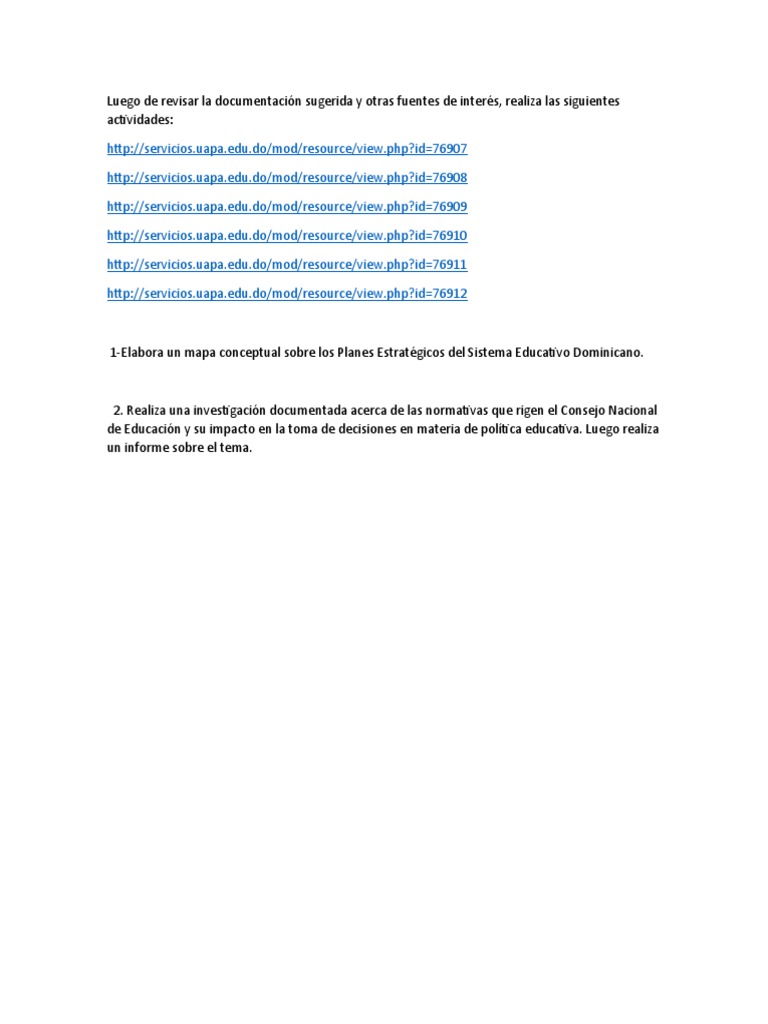 Luego de revisar la documentación sugerida y otras fuentes de interés, realiza las siguientes actividades:

http://servicios.uapa.edu.do/mod/resource/view.php?id=76907

http://servicios.uapa.edu.do/mod/resource/view.php?id=76908

http://servicios.uapa.edu.do/mod/resource/view.php?id=76909

http://servicios.uapa.edu.do/mod/resource/view.php?id=76910

http://servicios.uapa.edu.do/mod/resource/view.php?id=76911

http://servicios.uapa.edu.do/mod/resource/view.php?id=76912

1-Elabora un mapa conceptual sobre los Planes Estratégicos del Sistema Educativo Dominicano.

2. Realiza una investigación documentada acerca de las normativas que rigen el Consejo Nacional de Educación y su impacto en la toma de decisiones en materia de política educativa. Luego realiza un informe sobre el tema.